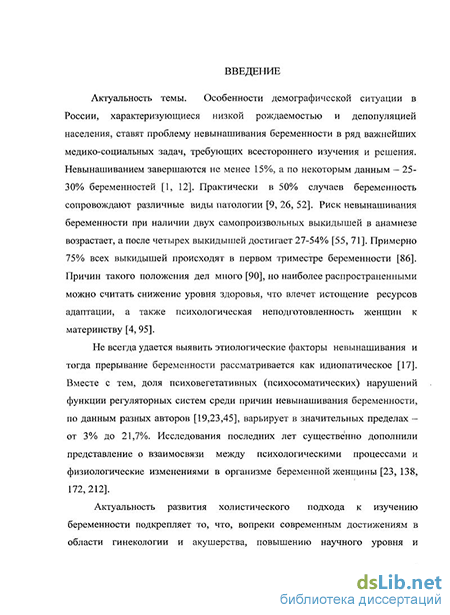 ВВЕДЕНИЕ

Актуальность темы. Особенности демографической ситуации в России, характеризующиеся низкой рождаемостью и депопуляцией населения, ставят проблему невынашивания беременности в ряд важнейших медико-социальных задач, требующих всестороннего изучения и решения. Невынашиванием завершаются не менее 15%, а по некоторым данным – 25-30% беременностей [1, 12]. Практически в 50% случаев беременность сопровождают различные виды патологии [9, 26, 52]. Риск невынашивания беременности при наличии двух самопроизвольных выкидышей в анамнезе возрастает, а после четырех выкидышей достигает 27-54% [55, 71]. Примерно 75% всех выкидышей происходят в первом триместре беременности [86]. Причин такого положения дел много [90], но наиболее распространенными можно считать снижение уровня здоровья, что влечет истощение ресурсов адаптации, а также психологическая неподготовленность женщин к материнству [4, 95].

Не всегда удается выявить этиологические факторы невынашивания и тогда прерывание беременности рассматривается как идиопатическое [17]. Вместе с тем, доля психовегетативных (психосоматических) нарушений функции регуляторных систем среди причин невынашивания беременности, по данным разных авторов [19,23,45], варьирует в значительных пределах – от 3% до 21,7%. Исследования последних лет существенно дополнили представление о взаимосвязи между психологическими процессами и физиологические изменениями в организме беременной женщины [23, 138, 172, 212].

Актуальность развития холистического подхода к изучению беременности подкрепляет то, что, вопреки современным достижениям в области гинекологии и акушерства, повышению научного уровня и

dsLib.net
библиотека диссертаций